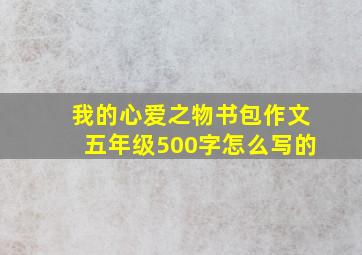 我的心爱之物书包作文五年级500字怎么写的